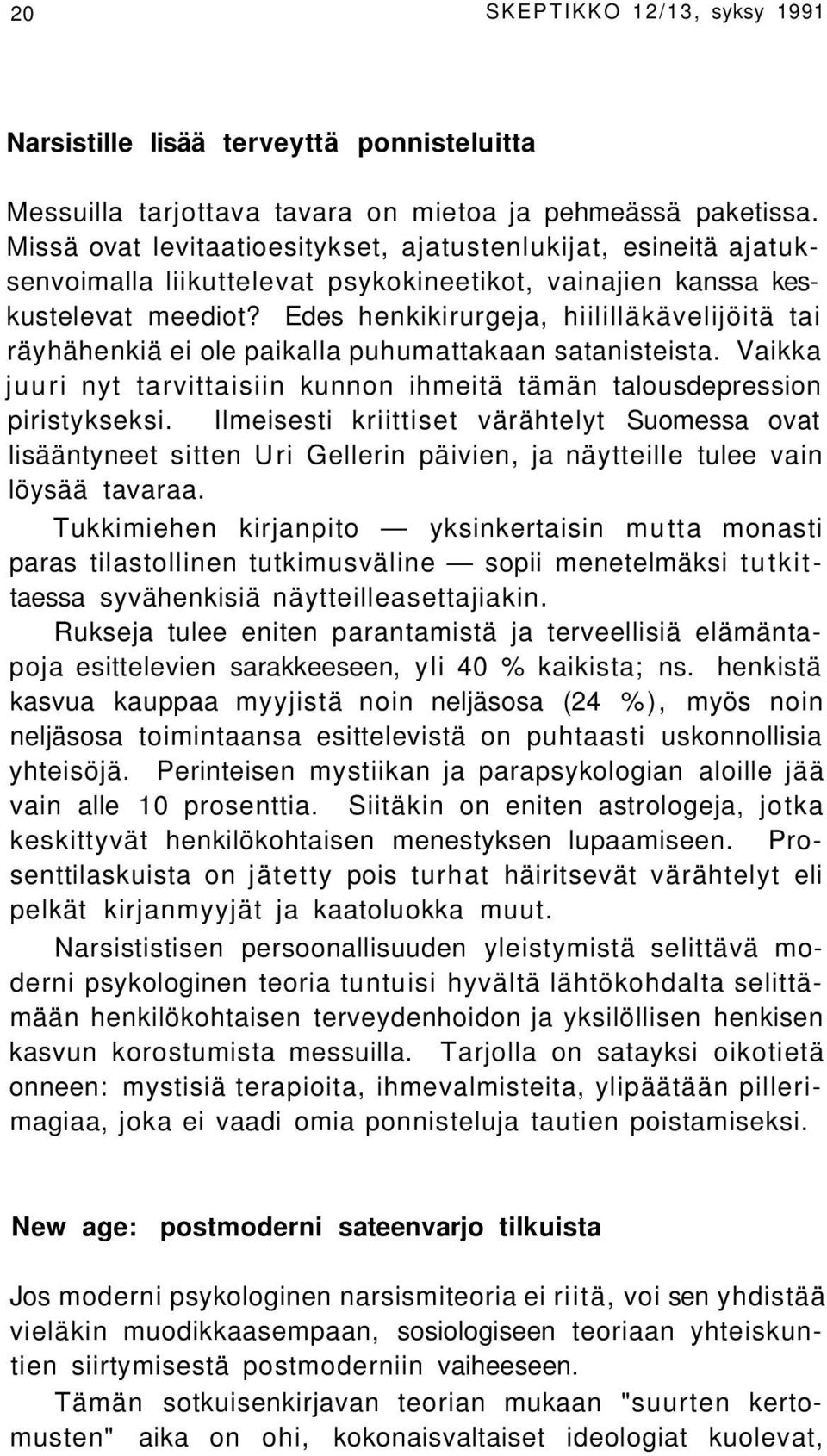 20

SKEPTIKKO 12/13, syksy 1991

Narsistille lisää terveyttä ponnisteluitta

Messuilla tarjottava tavara on mietoa ja pehmeässä paketissa. Missä ovat levitaatioesitykset, ajatustenlukijat, esineitä ajatuksenvoimalla liikuttelevat psykokineetikot, vainajien kanssa keskustelevat meediot? Edes henkikirurgeja, hiililläkävelijöitä tai räyhähenkiä ei ole paikalla puhumattakaan satanisteista. Vaikka juuri nyt tarvittaisiin kunnon ihmeitä tämän talousdepression piristykseksi. Ilmeisesti kriittiset värähtelyt Suomessa ovat lisääntyneet sitten Uri Gellerin päivien, ja näytteille tulee vain löysää tavaraa.

Tukkimiehen kirjanpito — yksinkertaisin mutta monasti paras tilastollinen tutkimusväline — sopii menetelmäksi tutkittaessa syvähenkisiä näytteilleasettajiakin.

Rukseja tulee eniten parantamistä ja terveellisiä elämäntapoja esittelevien sarakkeeseen, yli 40 % kaikista; ns. henkistä kasvua kauppaa myyjistä noin neljäsosa (24 %), myös noin neljäsosa toimintaansa esittelevistä on puhtaasti uskonnollisia yhteisöjä. Perinteisen mystiikan ja parapsykologian aloille jää vain alle 10 prosenttia. Siitäkin on eniten astrologeja, jotka keskittyvät henkilökohtaisen menestyksen lupaamiseen. Prosenttilaskuista on jätetty pois turhat häiritsevät värähtelyt eli pelkät kirjanmyyjät ja kaatoluokka muut.

Narsististisen persoonallisuuden yleistymistä selittävä moderni psykologinen teoria tuntuisi hyvältä lähtökohdalta selittämään henkilökohtaisen terveydenhoidon ja yksilöllisen henkisen kasvun korostumista messuilla. Tarjolla on satayksi oikotietä onneen: mystisiä terapioita, ihmevalmisteita, ylipäätään pillerimagiaa, joka ei vaadi omia ponnisteluja tautien poistamiseksi.

New age: postmoderni sateenvarjo tilkuista

Jos moderni psykologinen narsismiteoria ei riitä, voi sen yhdistää vieläkin muodikkaasempaan, sosiologiseen teoriaan yhteiskuntien siirtymisestä postmoderniin vaiheeseen.

Tämän sotkuisenkirjavan teorian mukaan "suurten kertomusten" aika on ohi, kokonaisvaltaiset ideologiat kuolevat,